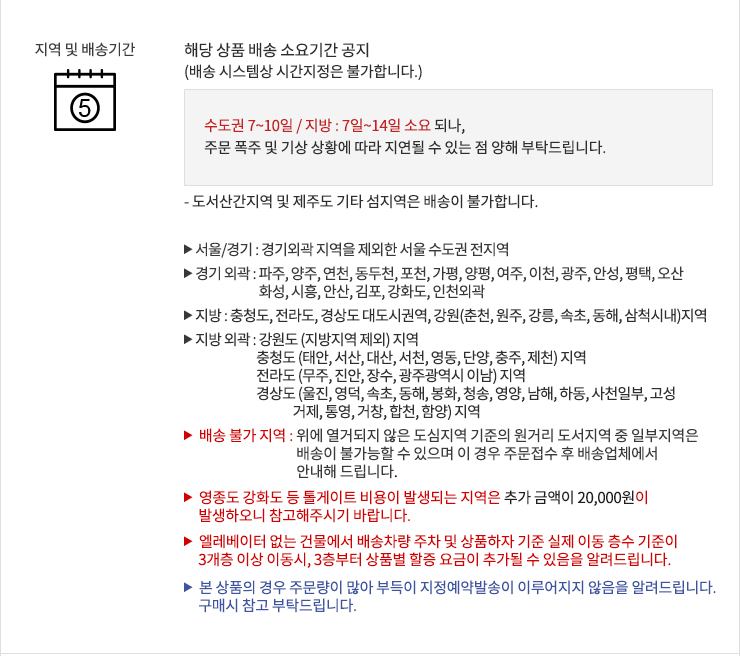 지역 및 배송기간

⑤

해당 상품 배송 소요기간 공지
(배송 시스템상 시간지정은 불가합니다.)

수도권 7~10일 / 지방 : 7일~14일 소요 되나,
주문 폭주 및 기상 상황에 따라 지연될 수 있는 점 양해 부탁드립니다.

- 도서산간지역 및 제주도 기타 섬지역은 배송이 불가합니다.

▶ 서울/경기 : 경기외곽 지역을 제외한 서울 수도권 전지역

▶ 경기 외곽 : 파주, 양주, 연천, 동두천, 포천, 가평, 양평, 여주, 이천, 광주, 안성, 평택, 오산 화성, 시흥, 안산, 김포, 강화도, 인천외곽

▶ 지방 : 충청도, 전라도, 경상도 대도시권역, 강원(춘천, 원주, 강릉, 속초, 동해, 삼척시내)지역

▶ 지방 외곽 : 강원도 (지방지역 제외) 지역
충청도 (태안, 서산, 대산, 서천, 영동, 단양, 충주, 제천) 지역
전라도 (무주, 진안, 장수, 광주광역시 이남) 지역
경상도 (울진, 영덕, 속초, 동해, 봉화, 청송, 영양, 남해, 하동, 사천일부, 고성 거제, 통영, 거창, 합천, 함양) 지역

▶ 배송 불가 지역 : 위에 열거되지 않은 도심지역 기준의 원거리 도서지역 중 일부지역은 배송이 불가능할 수 있으며 이 경우 주문접수 후 배송업체에서 안내해 드립니다.

▶ 영종도 강화도 등 톨게이트 비용이 발생되는 지역은 추가 금액이 20,000원이 발생하오니 참고해주시기 바랍니다.

▶ 엘레베이터 없는 건물에서 배송차량 주차 및 상품하자 기준 실제 이동 층수 기준이 3개층 이상 이동시, 3층부터 상품별 할증 요금이 추가될 수 있음을 알려드립니다.

▶ 본 상품의 경우 주문량이 많아 부득이 지정예약발송이 이루어지지 않음을 알려드립니다. 구매시 참고 부탁드립니다.